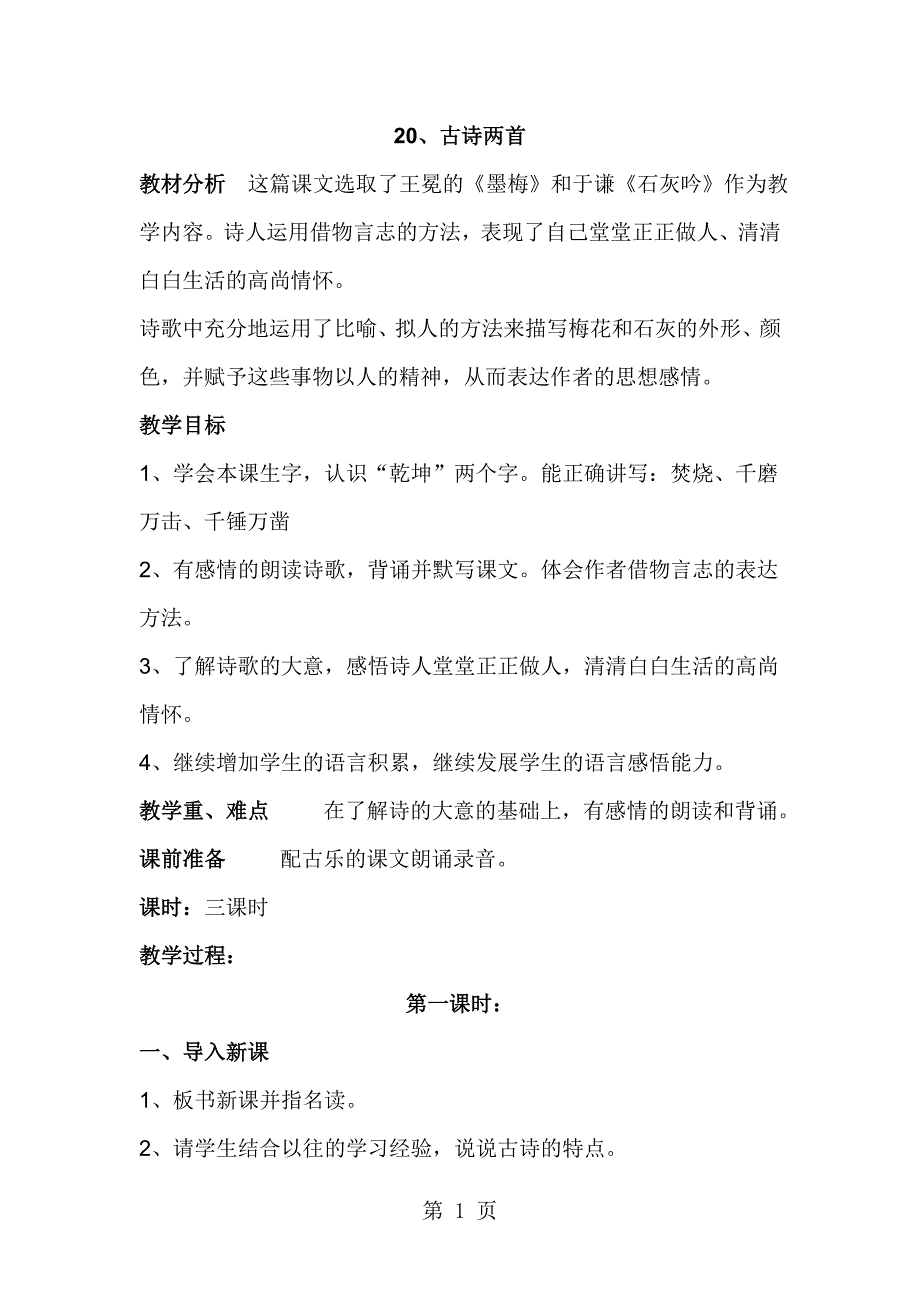 20、古诗两首

教材分析　这篇课文选取了王冕的《墨梅》和于谦《石灰吟》作为教学内容。诗人运用借物言志的方法，表现了自己堂堂正正做人、清清白白生活的高尚情怀。

诗歌中充分地运用了比喻、拟人的方法来描写梅花和石灰的外形、颜色，并赋予这些事物以人的精神，从而表达作者的思想感情。

教学目标

1、学会本课生字，认识“乾坤”两个字。能正确讲写：焚烧、千磨万击、千锤万凿

2、有感情的朗读诗歌，背诵并默写课文。体会作者借物言志的表达方法。

3、了解诗歌的大意，感悟诗人堂堂正正做人，清清白白生活的高尚情怀。

4、继续增加学生的语言积累，继续发展学生的语言感悟能力。

教学重、难点　　在了解诗的大意的基础上，有感情的朗读和背诵。

课前准备　　配古乐的课文朗诵录音。

课时：三课时

教学过程：

第一课时：

一、导入新课

1、板书新课并指名读。

2、请学生结合以往的学习经验，说说古诗的特点。

第 1 页